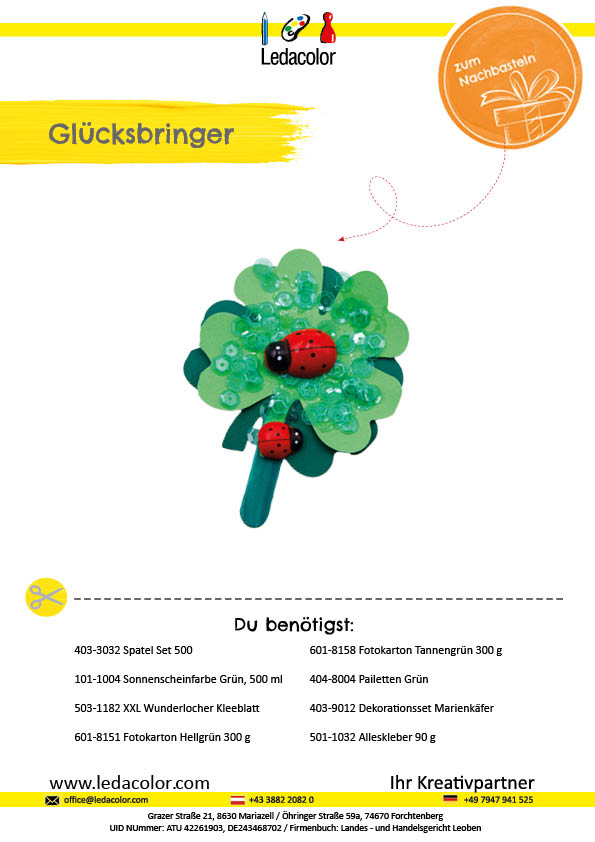 Ledacolor

zum Nachbasteln

Glücksbringer

Du benötigst:

403-3032 Spatel Set 500

101-1004 Sonnenscheinfarbe Grün, 500 ml

503-1182 XXL Wunderlocher Kleeblatt

601-8151 Fotokarton Hellgrün 300 g

601-8158 Fotokarton Tannengrün 300 g

404-8004 Pailetten Grün

403-9012 Dekorationsset Marienkäfer

501-1032 Alleskleber 90 g

www.ledacolor.com

Ihr Kreativpartner

office@ledacolor.com +43 3882 2082 0 +49 7947 941 525

Grazer Straße 21, 8630 Mariazell / Öhringer Straße 59a, 74670 Forchtenberg
UID NUmmer: ATU 42261903, DE243468702 / Firmenbuch: Landes - und Handelsgericht Leoben